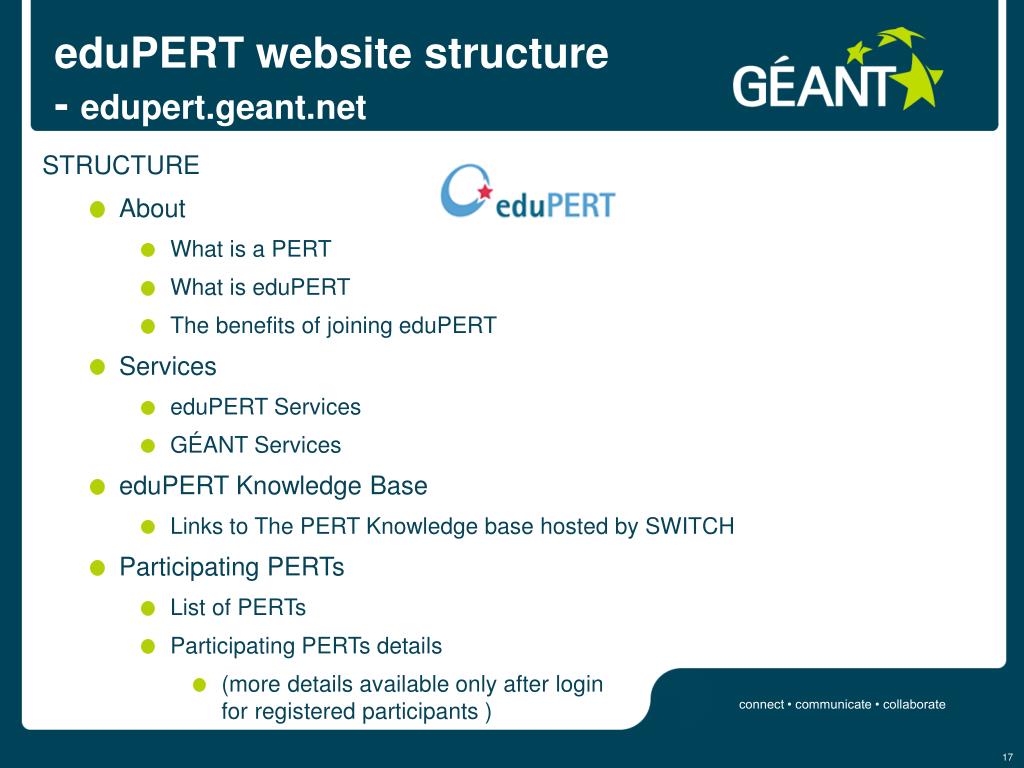 eduPERT website structure
- edupert.geant.net

GÉANT

STRUCTURE

eduPERT

- About
  - What is a PERT
  - What is eduPERT
  - The benefits of joining eduPERT
- Services
  - eduPERT Services
  - GÉANT Services
- eduPERT Knowledge Base
  - Links to The PERT Knowledge base hosted by SWITCH
- Participating PERTs
  - List of PERTs
  - Participating PERTs details
    - (more details available only after login for registered participants )

connect • communicate • collaborate

17